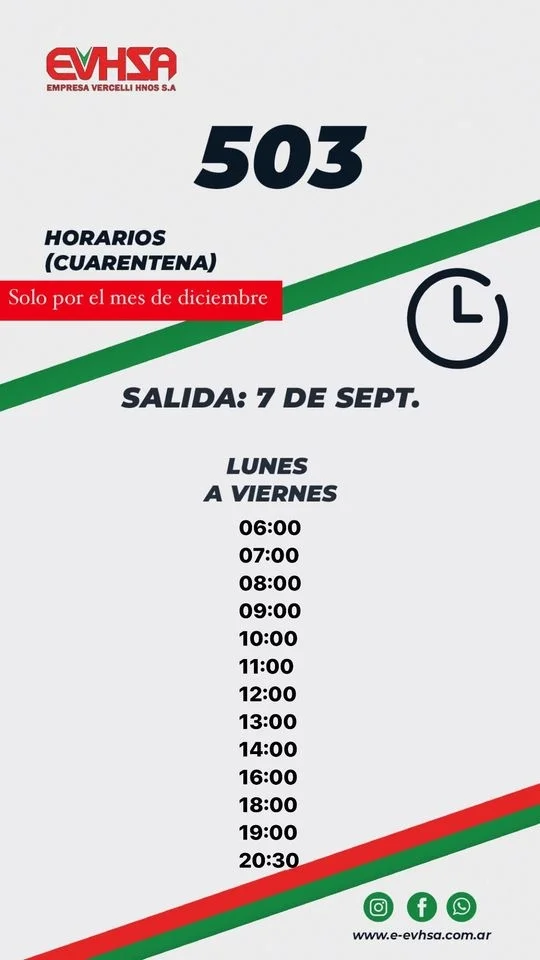 EVHSA
EMPRESA VERCELLI HNOS S.A

503

HORARIOS
(CUARENTENA)

Solo por el mes de diciembre

SALIDA: 7 DE SEPT.

LUNES
A VIERNES
06:00
07:00
08:00
09:00
10:00
11:00
12:00
13:00
14:00
16:00
18:00
19:00
20:30

www.e-evhsa.com.ar